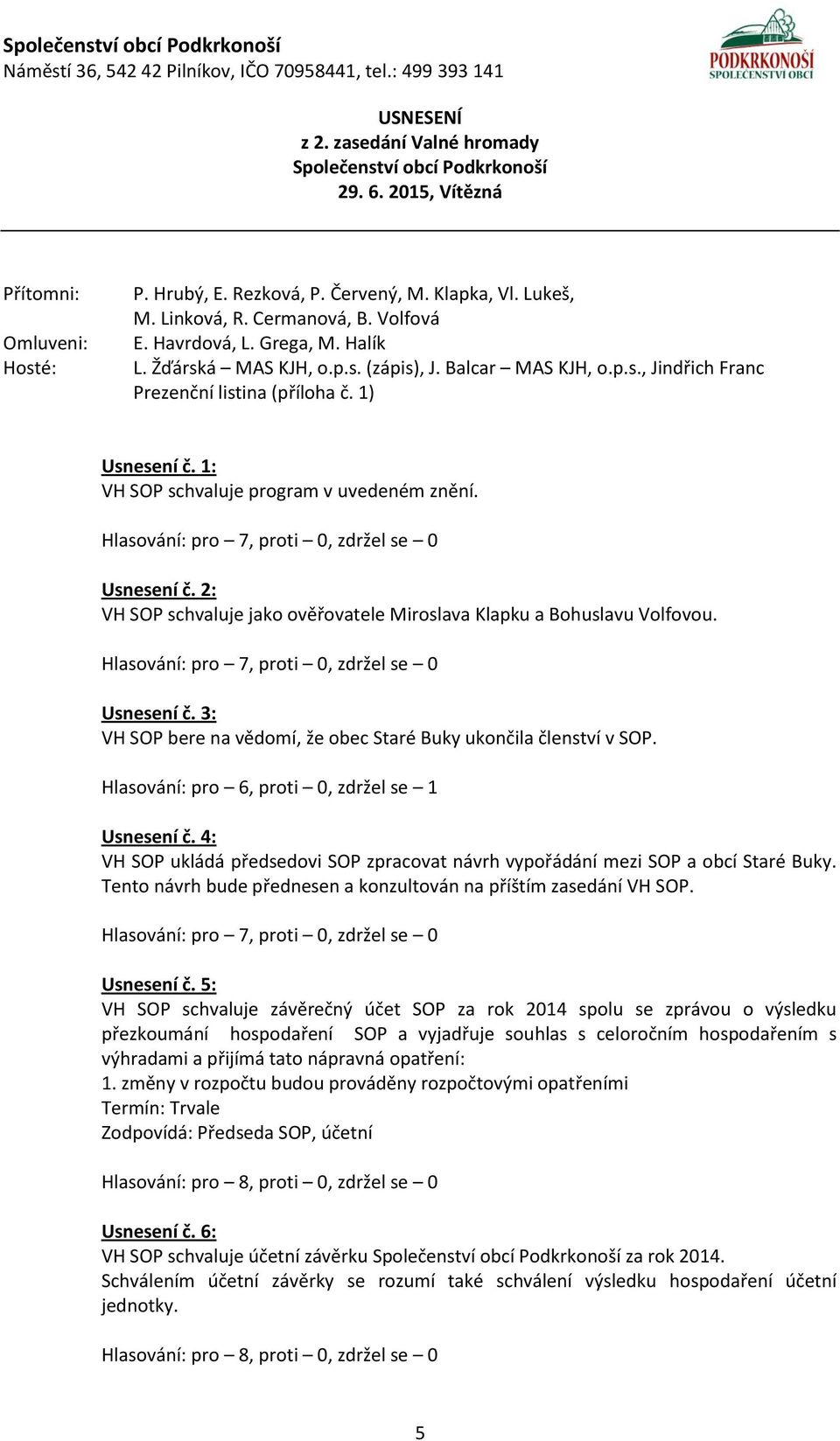 Společenství obcí Podkrkonoší
Náměstí 36, 542 42 Pilníkov, IČO 70958441, tel.: 499 393 141

PODKRKONOŠÍ
SPOLEČENSTVÍ OBCÍ

USNESENÍ
z 2. zasedání Valné hromady
Společenství obcí Podkrkonoší
29. 6. 2015, Vítězná

Přítomni: P. Hrubý, E. Rezková, P. Červený, M. Klapka, Vl. Lukeš, M. Linková, R. Cermanová, B. Volfová
Omluveni: E. Havrdová, L. Grega, M. Halík
Hosté: L. Žďárská – MAS KJH, o.p.s. (zápis), J. Balcar – MAS KJH, o.p.s., Jindřich Franc
Prezenční listina (příloha č. 1)

Usnesení č. 1:
VH SOP schvaluje program v uvedeném znění.

Hlasování: pro – 7, proti – 0, zdržel se – 0

Usnesení č. 2:
VH SOP schvaluje jako ověřovatele Miroslava Klapku a Bohuslavu Volfovou.

Hlasování: pro – 7, proti – 0, zdržel se – 0

Usnesení č. 3:
VH SOP bere na vědomí, že obec Staré Buky ukončila členství v SOP.

Hlasování: pro – 6, proti – 0, zdržel se – 1

Usnesení č. 4:
VH SOP ukládá předsedovi SOP zpracovat návrh vypořádání mezi SOP a obcí Staré Buky. Tento návrh bude přednesen a konzultován na příštím zasedání VH SOP.

Hlasování: pro – 7, proti – 0, zdržel se – 0

Usnesení č. 5:
VH SOP schvaluje závěrečný účet SOP za rok 2014 spolu se zprávou o výsledku přezkoumání hospodaření SOP a vyjadřuje souhlas s celoročním hospodařením s výhradami a přijímá tato nápravná opatření:
1. změny v rozpočtu budou prováděny rozpočtovými opatřeními
Termín: Trvale
Zodpovídá: Předseda SOP, účetní

Hlasování: pro – 8, proti – 0, zdržel se – 0

Usnesení č. 6:
VH SOP schvaluje účetní závěrku Společenství obcí Podkrkonoší za rok 2014.
Schválením účetní závěrky se rozumí také schválení výsledku hospodaření účetní jednotky.

Hlasování: pro – 8, proti – 0, zdržel se – 0

5